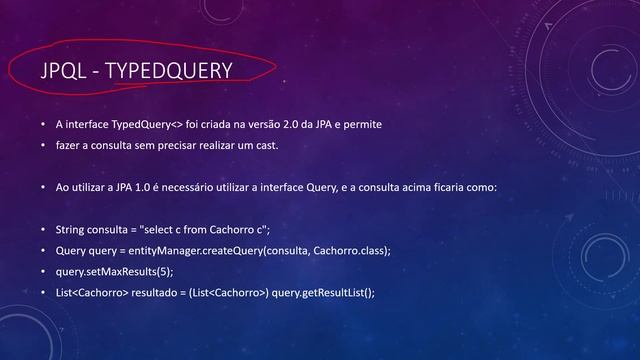 JPQL - TYPEDQUERY

• A interface TypedQuery<> foi criada na versão 2.0 da JPA e permite
• fazer a consulta sem precisar realizar um cast.

• Ao utilizar a JPA 1.0 é necessário utilizar a interface Query, e a consulta acima ficaria como:

• String consulta = "select c from Cachorro c";
• Query query = entityManager.createQuery(consulta, Cachorro.class);
• query.setMaxResults(5);
• List<Cachorro> resultado = (List<Cachorro>) query.getResultList();